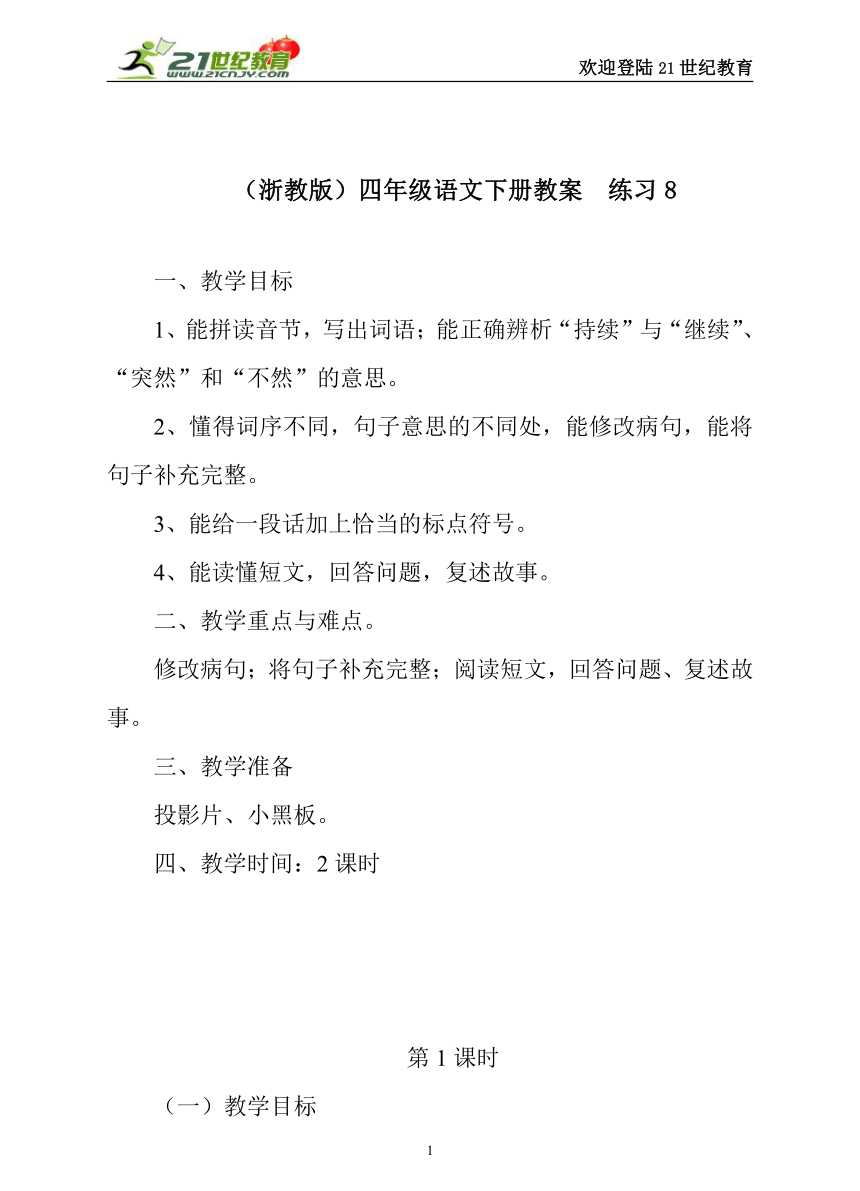 21世纪教育 www.21cnjy.com

欢迎登陆21世纪教育

（浙教版）四年级语文下册教案　练习8

一、教学目标

1、能拼读音节，写出词语；能正确辨析“持续”与“继续”、“突然”和“不然”的意思。

2、懂得词序不同，句子意思的不同处，能修改病句，能将句子补充完整。

3、能给一段话加上恰当的标点符号。

4、能读懂短文，回答问题，复述故事。

二、教学重点与难点。

修改病句；将句子补充完整；阅读短文，回答问题、复述故事。

三、教学准备

投影片、小黑板。

四、教学时间：2课时

第1课时

（一）教学目标

1